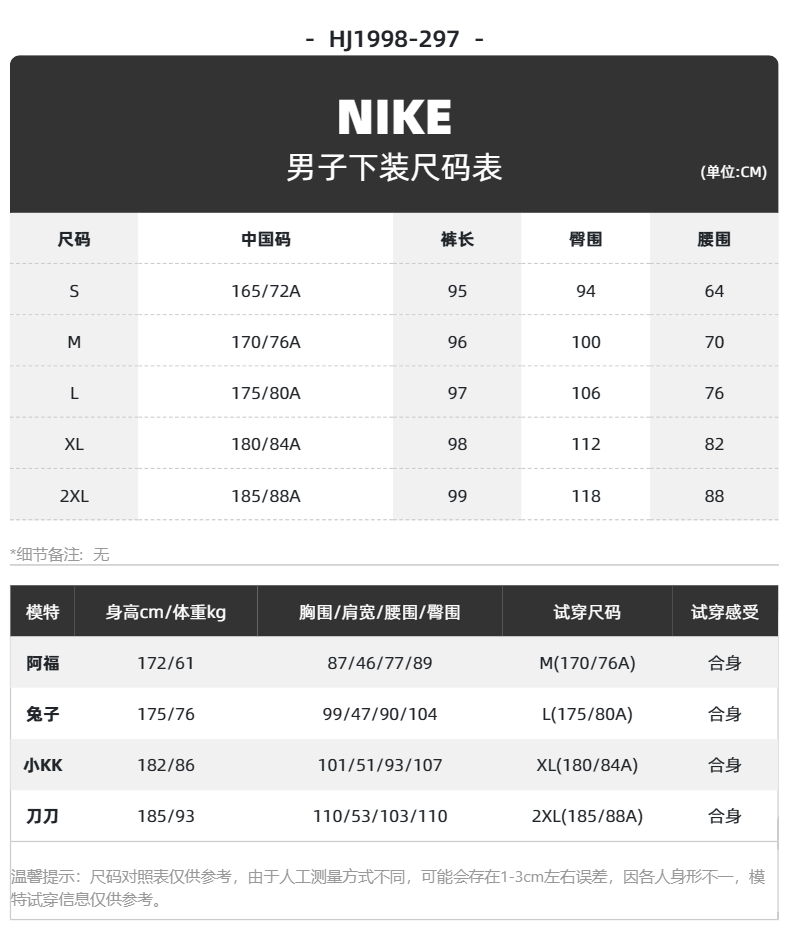 - HJ1998-297 -

NIKE
男子下装尺码表
(单位:CM)

| 尺码 | 中国码 | 裤长 | 臀围 | 腰围 |
|---|---|---|---|---|
| S | 165/72A | 95 | 94 | 64 |
| M | 170/76A | 96 | 100 | 70 |
| L | 175/80A | 97 | 106 | 76 |
| XL | 180/84A | 98 | 112 | 82 |
| 2XL | 185/88A | 99 | 118 | 88 |

*细节备注：无

| 模特 | 身高cm/体重kg | 胸围/肩宽/腰围/臀围 | 试穿尺码 | 试穿感受 |
|---|---|---|---|---|
| 阿福 | 172/61 | 87/46/77/89 | M(170/76A) | 合身 |
| 兔子 | 175/76 | 99/47/90/104 | L(175/80A) | 合身 |
| 小KK | 182/86 | 101/51/93/107 | XL(180/84A) | 合身 |
| 刀刀 | 185/93 | 110/53/103/110 | 2XL(185/88A) | 合身 |

温馨提示：尺码对照表仅供参考，由于人工测量方式不同，可能会存在1-3cm左右误差，因各人身形不一，模特试穿信息仅供参考。